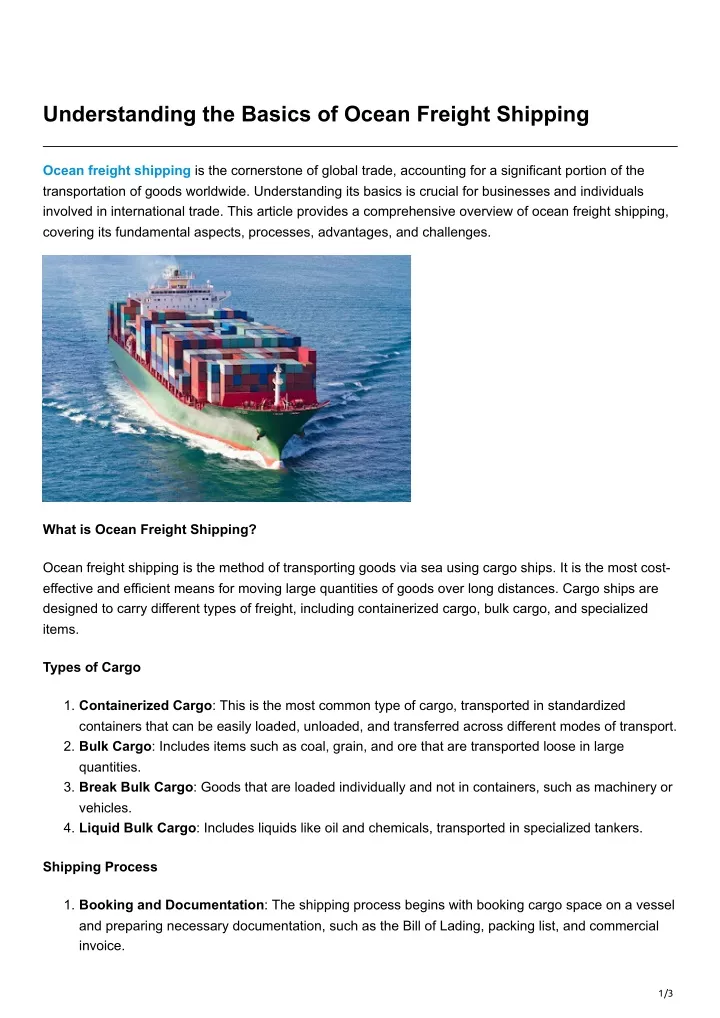 Understanding the Basics of Ocean Freight Shipping

Ocean freight shipping is the cornerstone of global trade, accounting for a significant portion of the transportation of goods worldwide. Understanding its basics is crucial for businesses and individuals involved in international trade. This article provides a comprehensive overview of ocean freight shipping, covering its fundamental aspects, processes, advantages, and challenges.

What is Ocean Freight Shipping?

Ocean freight shipping is the method of transporting goods via sea using cargo ships. It is the most cost-effective and efficient means for moving large quantities of goods over long distances. Cargo ships are designed to carry different types of freight, including containerized cargo, bulk cargo, and specialized items.

Types of Cargo

1. Containerized Cargo: This is the most common type of cargo, transported in standardized containers that can be easily loaded, unloaded, and transferred across different modes of transport.
2. Bulk Cargo: Includes items such as coal, grain, and ore that are transported loose in large quantities.
3. Break Bulk Cargo: Goods that are loaded individually and not in containers, such as machinery or vehicles.
4. Liquid Bulk Cargo: Includes liquids like oil and chemicals, transported in specialized tankers.

Shipping Process

1. Booking and Documentation: The shipping process begins with booking cargo space on a vessel and preparing necessary documentation, such as the Bill of Lading, packing list, and commercial invoice.

1/3